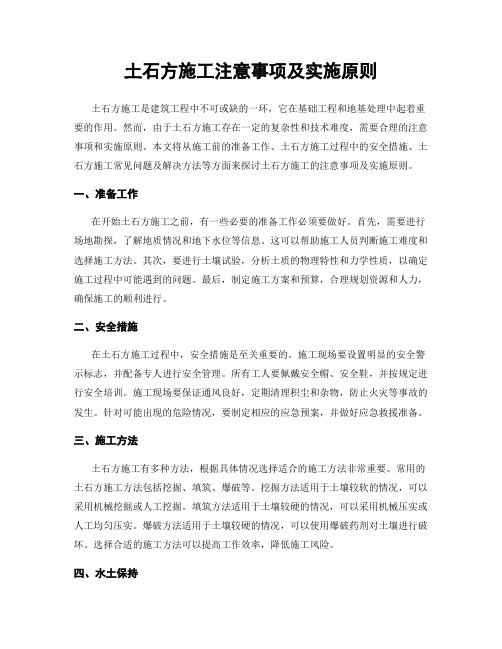 土石方施工注意事项及实施原则

土石方施工是建筑工程中不可或缺的一环，它在基础工程和地基处理中起着重要的作用。然而，由于土石方施工存在一定的复杂性和技术难度，需要合理的注意事项和实施原则。本文将从施工前的准备工作、土石方施工过程中的安全措施、土石方施工常见问题及解决方法等方面来探讨土石方施工的注意事项及实施原则。

一、准备工作

在开始土石方施工之前，有一些必要的准备工作必须要做好。首先，需要进行场地勘探，了解地质情况和地下水位等信息。这可以帮助施工人员判断施工难度和选择施工方法。其次，要进行土壤试验，分析土质的物理特性和力学性质，以确定施工过程中可能遇到的问题。最后，制定施工方案和预算，合理规划资源和人力，确保施工的顺利进行。

二、安全措施

在土石方施工过程中，安全措施是至关重要的。施工现场要设置明显的安全警示标志，并配备专人进行安全管理。所有工人要佩戴安全帽、安全鞋，并按规定进行安全培训。施工现场要保证通风良好，定期清理积尘和杂物，防止火灾等事故的发生。针对可能出现的危险情况，要制定相应的应急预案，并做好应急救援准备。

三、施工方法

土石方施工有多种方法，根据具体情况选择适合的施工方法非常重要。常用的土石方施工方法包括挖掘、填筑、爆破等。挖掘方法适用于土壤较软的情况，可以采用机械挖掘或人工挖掘。填筑方法适用于土壤较硬的情况，可以采用机械压实或人工均匀压实。爆破方法适用于土壤较硬的情况，可以使用爆破药剂对土壤进行破坏。选择合适的施工方法可以提高工作效率，降低施工风险。

四、水土保持